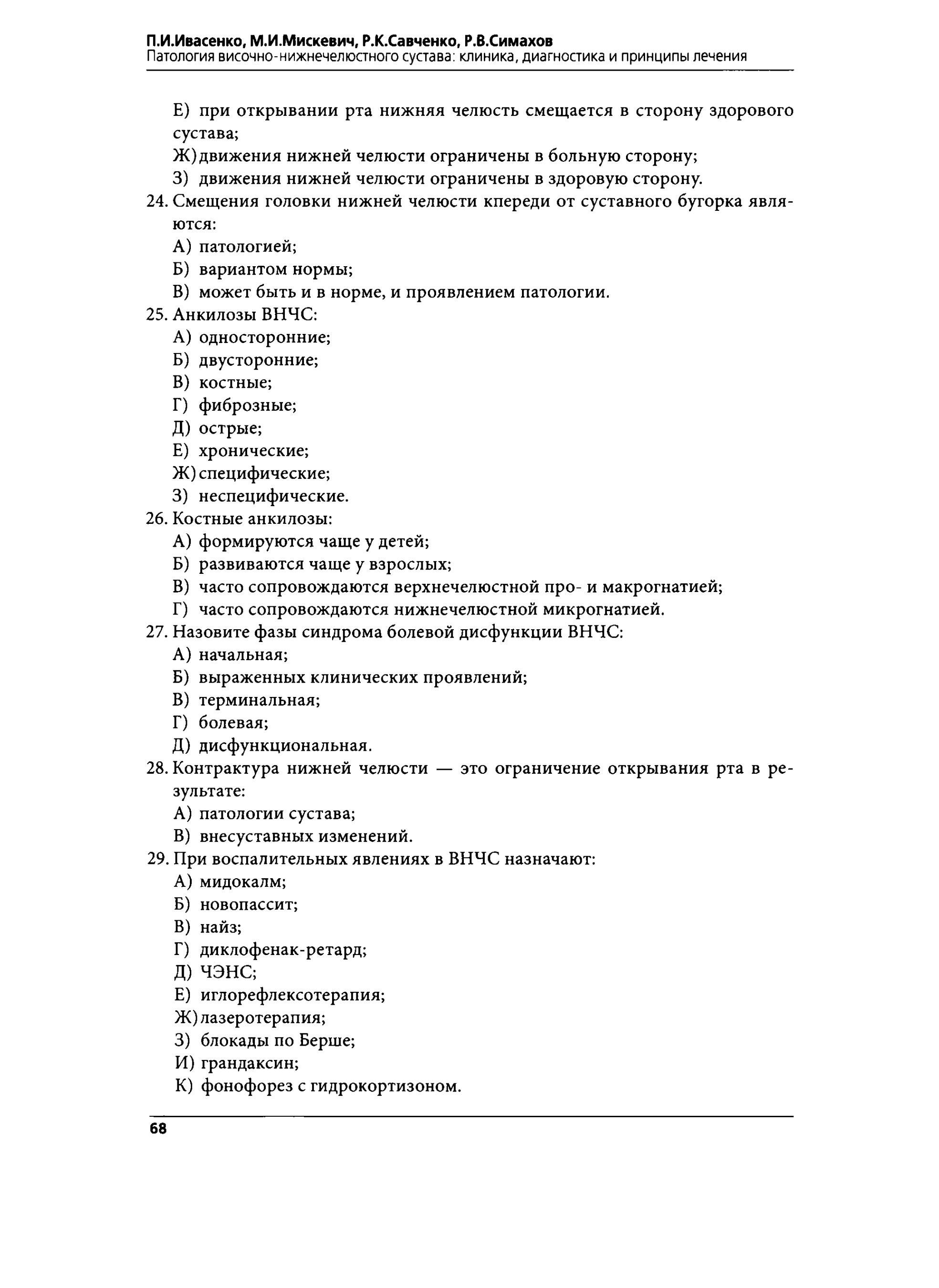 П.И.Ивасенко, М.И.Мискевич, Р.К.Савченко, Р.В.Симахов
Патология височно-нижнечелюстного сустава: клиника, диагностика и принципы лечения

Е) при открывании рта нижняя челюсть смещается в сторону здорового сустава;
Ж) движения нижней челюсти ограничены в больную сторону;
З) движения нижней челюсти ограничены в здоровую сторону.
24. Смещения головки нижней челюсти кпереди от суставного бугорка являются:
А) патологией;
Б) вариантом нормы;
В) может быть и в норме, и проявлением патологии.
25. Анкилозы ВНЧС:
А) односторонние;
Б) двусторонние;
В) костные;
Г) фиброзные;
Д) острые;
Е) хронические;
Ж) специфические;
З) неспецифические.
26. Костные анкилозы:
А) формируются чаще у детей;
Б) развиваются чаще у взрослых;
В) часто сопровождаются верхнечелюстной про- и макрогнатией;
Г) часто сопровождаются нижнечелюстной микрогнатией.
27. Назовите фазы синдрома болевой дисфункции ВНЧС:
А) начальная;
Б) выраженных клинических проявлений;
В) терминальная;
Г) болевая;
Д) дисфункциональная.
28. Контрактура нижней челюсти — это ограничение открывания рта в результате:
А) патологии сустава;
В) внесуставных изменений.
29. При воспалительных явлениях в ВНЧС назначают:
А) мидокалм;
Б) новопассит;
В) найз;
Г) диклофенак-ретард;
Д) ЧЭНС;
Е) иглорефлексотерапия;
Ж) лазеротерапия;
З) блокады по Берше;
И) грандаксин;
К) фонофорез с гидрокортизоном.

68